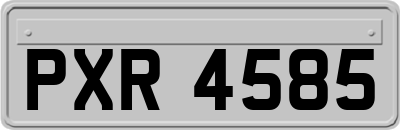 PXR 4585